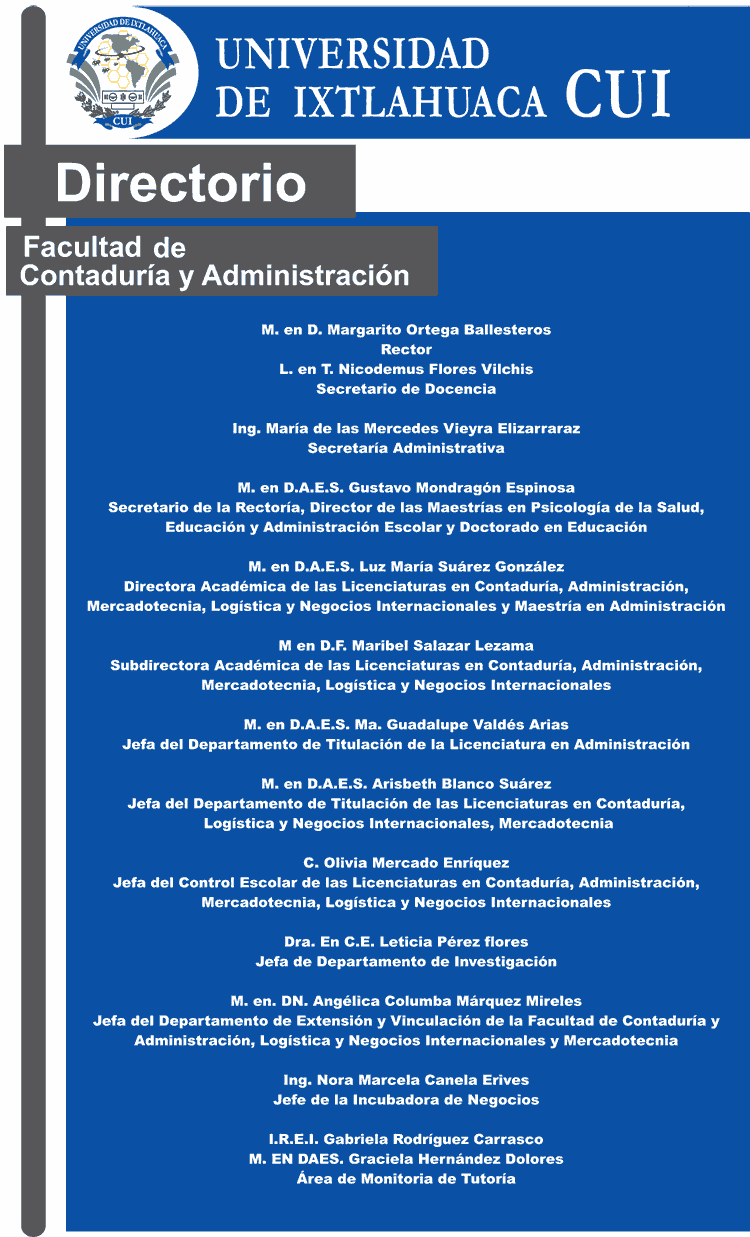 UNIVERSIDAD DE IXTLAHUACA
CUI

UNIVERSIDAD DE IXTLAHUACA CUI

Directorio

Facultad de Contaduría y Administración

M. en D. Margarito Ortega Ballesteros
Rector
L. en T. Nicodemus Flores Vilchis
Secretario de Docencia

Ing. María de las Mercedes Vieyra Elizarraraz
Secretaría Administrativa

M. en D.A.E.S. Gustavo Mondragón Espinosa
Secretario de la Rectoría, Director de las Maestrías en Psicología de la Salud, Educación y Administración Escolar y Doctorado en Educación

M. en D.A.E.S. Luz María Suárez González
Directora Académica de las Licenciaturas en Contaduría, Administración, Mercadotecnia, Logística y Negocios Internacionales y Maestría en Administración

M en D.F. Maribel Salazar Lezama
Subdirectora Académica de las Licenciaturas en Contaduría, Administración, Mercadotecnia, Logística y Negocios Internacionales

M. en D.A.E.S. Ma. Guadalupe Valdés Arias
Jefa del Departamento de Titulación de la Licenciatura en Administración

M. en D.A.E.S. Arisbeth Blanco Suárez
Jefa del Departamento de Titulación de las Licenciaturas en Contaduría, Logística y Negocios Internacionales, Mercadotecnia

C. Olivia Mercado Enríquez
Jefa del Control Escolar de las Licenciaturas en Contaduría, Administración, Mercadotecnia, Logística y Negocios Internacionales

Dra. En C.E. Leticia Pérez flores
Jefa de Departamento de Investigación

M. en. DN. Angélica Columba Márquez Mireles
Jefa del Departamento de Extensión y Vinculación de la Facultad de Contaduría y Administración, Logística y Negocios Internacionales y Mercadotecnia

Ing. Nora Marcela Canela Erives
Jefe de la Incubadora de Negocios

I.R.E.I. Gabriela Rodríguez Carrasco
M. EN DAES. Graciela Hernández Dolores
Área de Monitoria de Tutoría